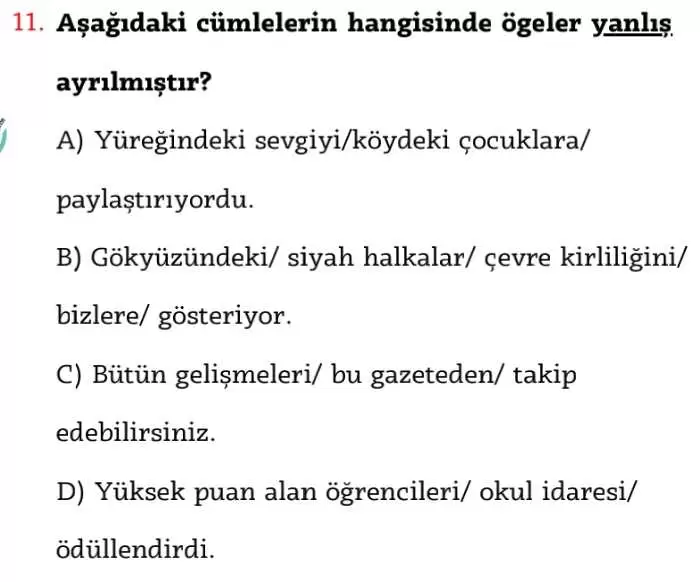 11. Aşağıdaki cümlelerin hangisinde ögeler yanlış ayrılmıştır?

A) Yüreğindeki sevgiyi/köydeki çocuklara/ paylaştırıyordu.

B) Gökyüzündeki/ siyah halkalar/ çevre kirliliğini/ bizlere/ gösteriyor.

C) Bütün gelişmeleri/ bu gazeteden/ takip edebilirsiniz.

D) Yüksek puan alan öğrencileri/ okul idaresi/ ödüllendirdi.